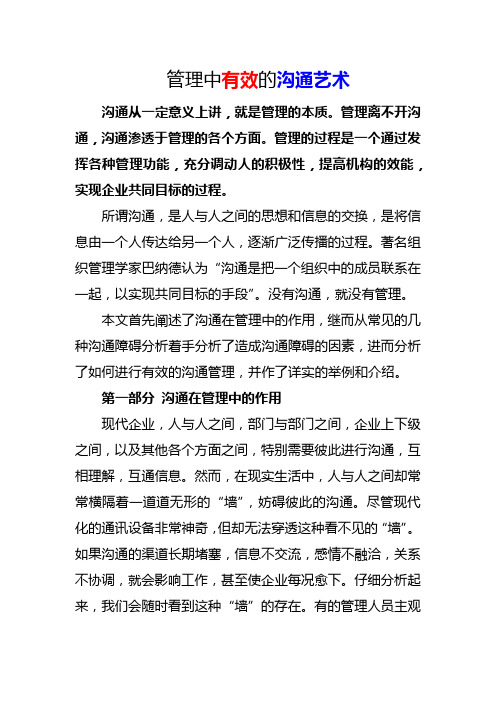 管理中有效的沟通艺术

沟通从一定意义上讲，就是管理的本质。管理离不开沟通，沟通渗透于管理的各个方面。管理的过程是一个通过发挥各种管理功能，充分调动人的积极性，提高机构的效能，实现企业共同目标的过程。

所谓沟通，是人与人之间的思想和信息的交换，是将信息由一个人传达给另一个人，逐渐广泛传播的过程。著名组织管理学家巴纳德认为“沟通是把一个组织中的成员联系在一起，以实现共同目标的手段”。没有沟通，就没有管理。

本文首先阐述了沟通在管理中的作用，继而从常见的几种沟通障碍分析着手分析了造成沟通障碍的因素，进而分析了如何进行有效的沟通管理，并作了详实的举例和介绍。

第一部分 沟通在管理中的作用

现代企业，人与人之间，部门与部门之间，企业上下级之间，以及其他各个方面之间，特别需要彼此进行沟通，互相理解，互通信息。然而，在现实生活中，人与人之间却常常横隔着一道道无形的“墙”，妨碍彼此的沟通。尽管现代化的通讯设备非常神奇，但却无法穿透这种看不见的“墙”。如果沟通的渠道长期堵塞，信息不交流，感情不融洽，关系不协调，就会影响工作，甚至使企业每况愈下。仔细分析起来，我们会随时看到这种“墙”的存在。有的管理人员主观